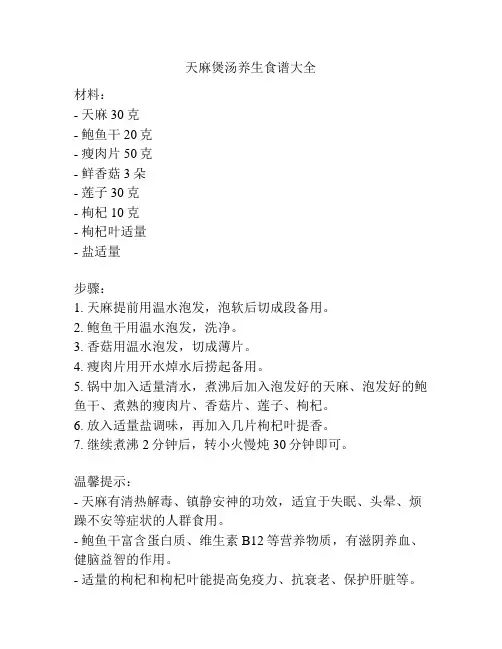 天麻煲汤养生食谱大全

材料：
- 天麻 30 克
- 鲍鱼干 20 克
- 瘦肉片 50 克
- 鲜香菇 3 朵
- 莲子 30 克
- 枸杞 10 克
- 枸杞叶适量
- 盐适量

步骤：
1. 天麻提前用温水泡发，泡软后切成段备用。
2. 鲍鱼干用温水泡发，洗净。
3. 香菇用温水泡发，切成薄片。
4. 瘦肉片用开水焯水后捞起备用。
5. 锅中加入适量清水，煮沸后加入泡发好的天麻、泡发好的鲍鱼干、煮熟的瘦肉片、香菇片、莲子、枸杞。
6. 放入适量盐调味，再加入几片枸杞叶提香。
7. 继续煮沸 2 分钟后，转小火慢炖 30 分钟即可。

温馨提示：
- 天麻有清热解毒、镇静安神的功效，适宜于失眠、头晕、烦躁不安等症状的人群食用。
- 鲍鱼干富含蛋白质、维生素 B12 等营养物质，有滋阴养血、健脑益智的作用。
- 适量的枸杞和枸杞叶能提高免疫力、抗衰老、保护肝脏等。